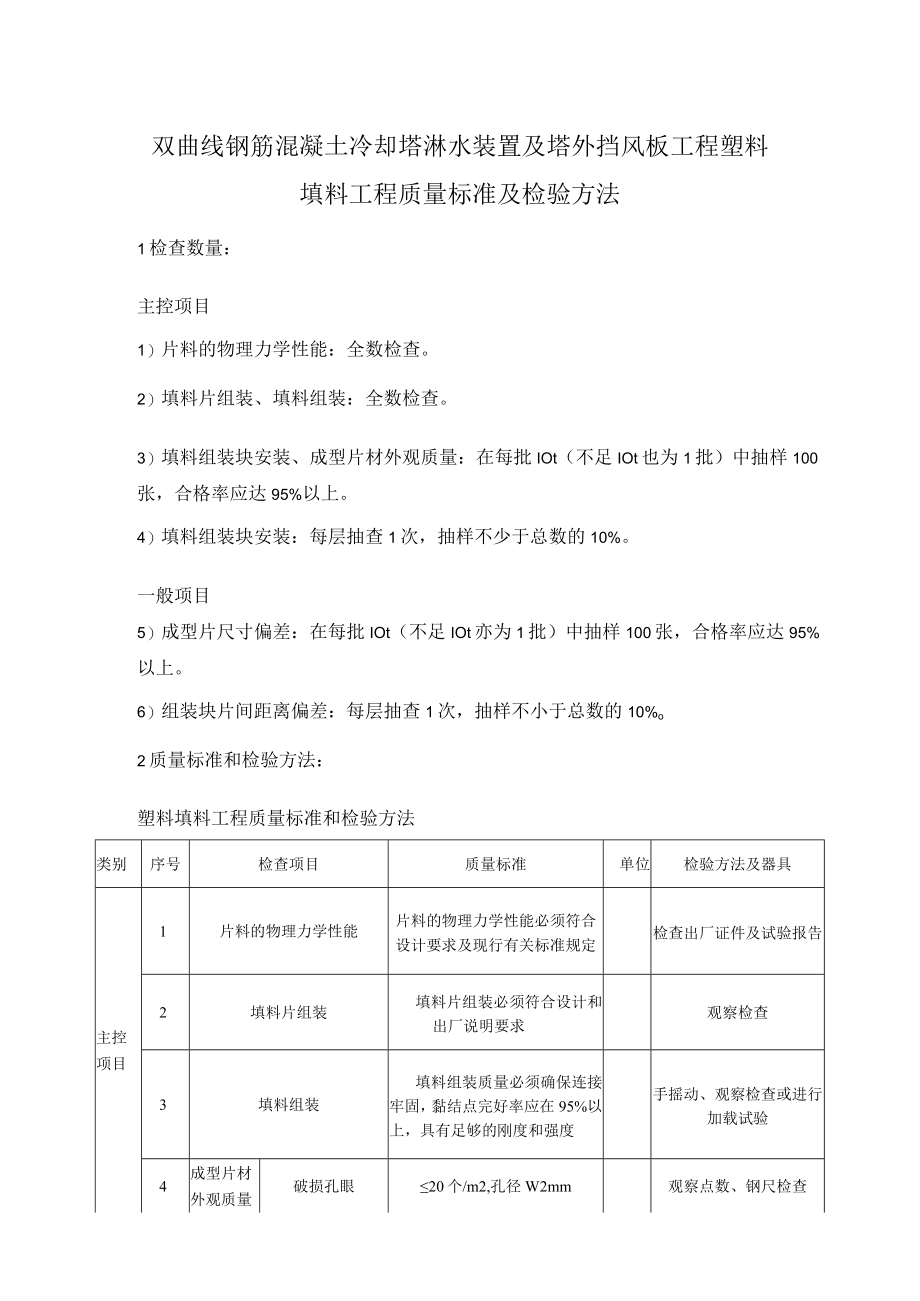 双曲线钢筋混凝土冷却塔淋水装置及塔外挡风板工程塑料填料工程质量标准及检验方法

1 检查数量：

主控项目

1）片料的物理力学性能：全数检查。

2）填料片组装、填料组装：全数检查。

3）填料组装块安装、成型片材外观质量：在每批 IOt（不足 IOt 也为 1 批）中抽样 100 张，合格率应达 95%以上。

4）填料组装块安装：每层抽查 1 次，抽样不少于总数的 10%。

一般项目

5）成型片尺寸偏差：在每批 IOt（不足 IOt 亦为 1 批）中抽样 100 张，合格率应达 95%以上。

6）组装块片间距离偏差：每层抽查 1 次，抽样不小于总数的 10%。

2 质量标准和检验方法：

塑料填料工程质量标准和检验方法

| 类别 | 序号 | 检查项目 | | 质量标准 | 单位 | 检验方法及器具 |
|---|---|---|---|---|---|---|
| 主控项目 | 1 | 片料的物理力学性能 | | 片料的物理力学性能必须符合设计要求及现行有关标准规定 | | 检查出厂证件及试验报告 |
| | 2 | 填料片组装 | | 填料片组装必须符合设计和出厂说明要求 | | 观察检查 |
| | 3 | 填料组装 | | 填料组装质量必须确保连接牢固，黏结点完好率应在 95%以上，具有足够的刚度和强度 | | 手摇动、观察检查或进行加载试验 |
| | 4 | 成型片材外观质量 | 破损孔眼 | ≤20 个/m2,孔径 W2mm | | 观察点数、钢尺检查 |